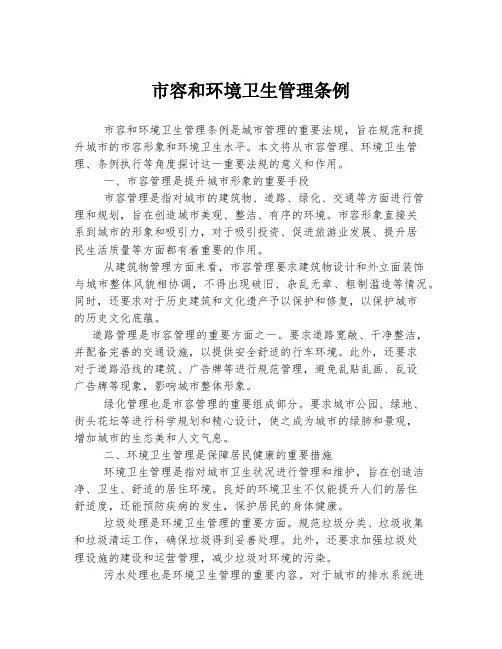 市容和环境卫生管理条例

市容和环境卫生管理条例是城市管理的重要法规，旨在规范和提升城市的市容形象和环境卫生水平。本文将从市容管理、环境卫生管理、条例执行等角度探讨这一重要法规的意义和作用。

一、市容管理是提升城市形象的重要手段

市容管理是指对城市的建筑物、道路、绿化、交通等方面进行管理和规划，旨在创造城市美观、整洁、有序的环境。市容形象直接关系到城市的形象和吸引力，对于吸引投资、促进旅游业发展、提升居民生活质量等方面都有着重要的作用。

从建筑物管理方面来看，市容管理要求建筑物设计和外立面装饰与城市整体风貌相协调，不得出现破旧、杂乱无章、粗制滥造等情况。同时，还要求对于历史建筑和文化遗产予以保护和修复，以保护城市的历史文化底蕴。

道路管理是市容管理的重要方面之一。要求道路宽敞、干净整洁，并配备完善的交通设施，以提供安全舒适的行车环境。此外，还要求对于道路沿线的建筑、广告牌等进行规范管理，避免乱贴乱画、乱设广告牌等现象，影响城市整体形象。

绿化管理也是市容管理的重要组成部分。要求城市公园、绿地、街头花坛等进行科学规划和精心设计，使之成为城市的绿肺和景观，增加城市的生态美和人文气息。

二、环境卫生管理是保障居民健康的重要措施

环境卫生管理是指对城市卫生状况进行管理和维护，旨在创造洁净、卫生、舒适的居住环境。良好的环境卫生不仅能提升人们的居住舒适度，还能预防疾病的发生，保护居民的身体健康。

垃圾处理是环境卫生管理的重要方面。规范垃圾分类、垃圾收集和垃圾清运工作，确保垃圾得到妥善处理。此外，还要求加强垃圾处理设施的建设和运营管理，减少垃圾对环境的污染。

污水处理也是环境卫生管理的重要内容。对于城市的排水系统进